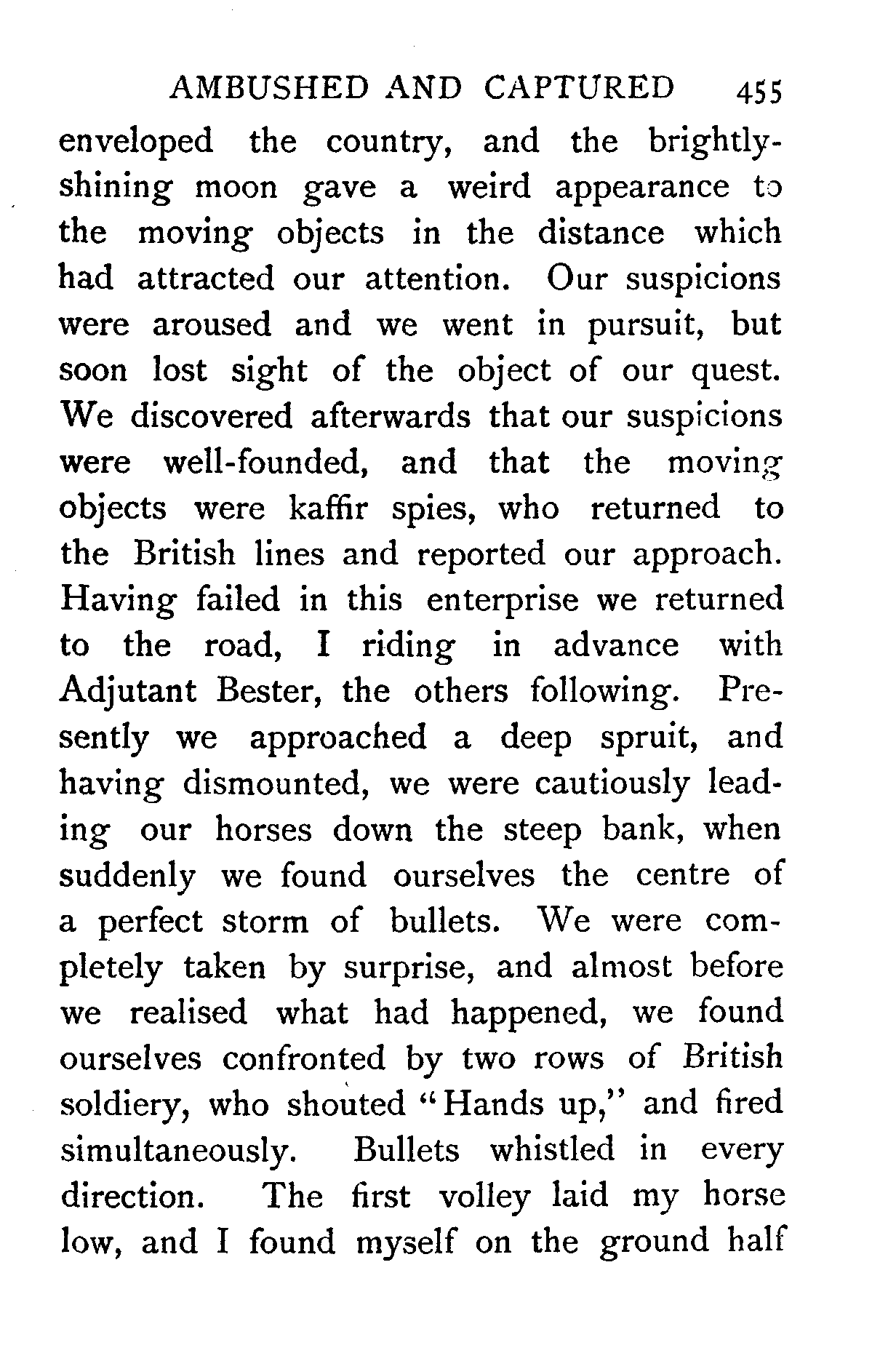 AMBUSHED AND CAPTURED 455

enveloped the country, and the brightly-shining moon gave a weird appearance to the moving objects in the distance which had attracted our attention. Our suspicions were aroused and we went in pursuit, but soon lost sight of the object of our quest. We discovered afterwards that our suspicions were well-founded, and that the moving objects were kaffir spies, who returned to the British lines and reported our approach. Having failed in this enterprise we returned to the road, I riding in advance with Adjutant Bester, the others following. Presently we approached a deep spruit, and having dismounted, we were cautiously leading our horses down the steep bank, when suddenly we found ourselves the centre of a perfect storm of bullets. We were completely taken by surprise, and almost before we realised what had happened, we found ourselves confronted by two rows of British soldiery, who shouted "Hands up," and fired simultaneously. Bullets whistled in every direction. The first volley laid my horse low, and I found myself on the ground half